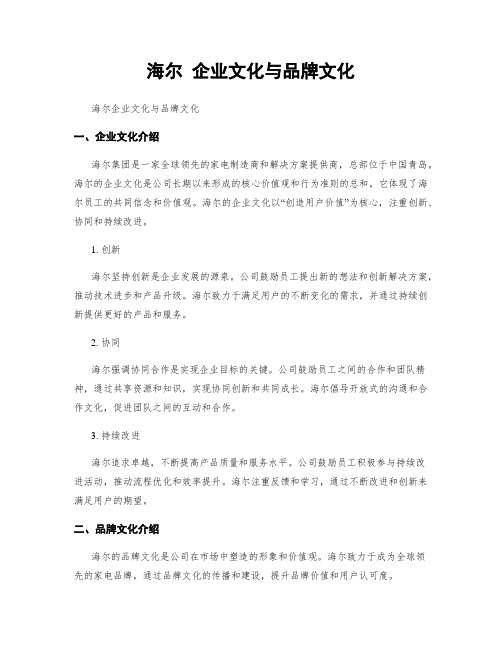 海尔 企业文化与品牌文化

海尔企业文化与品牌文化

一、企业文化介绍

海尔集团是一家全球领先的家电制造商和解决方案提供商，总部位于中国青岛。海尔的企业文化是公司长期以来形成的核心价值观和行为准则的总和，它体现了海尔员工的共同信念和价值观。海尔的企业文化以“创造用户价值”为核心，注重创新、协同和持续改进。

1. 创新

海尔坚持创新是企业发展的源泉。公司鼓励员工提出新的想法和创新解决方案，推动技术进步和产品升级。海尔致力于满足用户的不断变化的需求，并通过持续创新提供更好的产品和服务。

2. 协同

海尔强调协同合作是实现企业目标的关键。公司鼓励员工之间的合作和团队精神，通过共享资源和知识，实现协同创新和共同成长。海尔倡导开放式的沟通和合作文化，促进团队之间的互动和合作。

3. 持续改进

海尔追求卓越，不断提高产品质量和服务水平。公司鼓励员工积极参与持续改进活动，推动流程优化和效率提升。海尔注重反馈和学习，通过不断改进和创新来满足用户的期望。

二、品牌文化介绍

海尔的品牌文化是公司在市场中塑造的形象和价值观。海尔致力于成为全球领先的家电品牌，通过品牌文化的传播和建设，提升品牌价值和用户认可度。